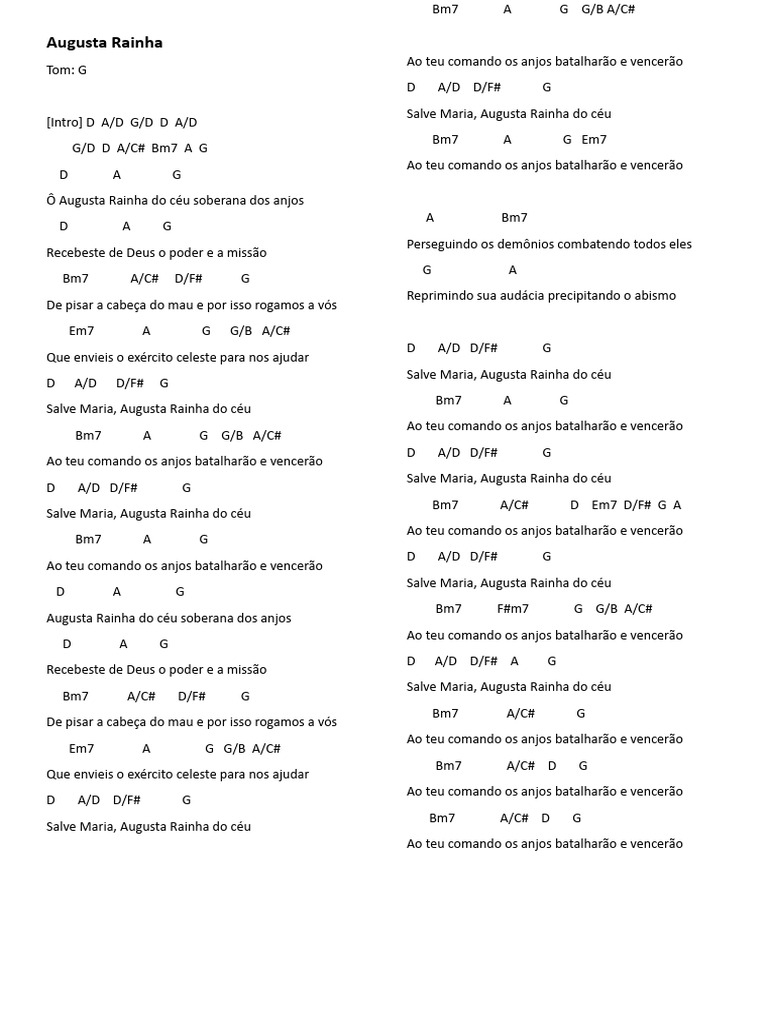 Augusta Rainha

Tom: G

[Intro] D A/D G/D D A/D
G/D D A/C# Bm7 A G

D A G
Ô Augusta Rainha do céu soberana dos anjos
D A G
Recebeste de Deus o poder e a missão
Bm7 A/C# D/F# G
De pisar a cabeça do mau e por isso rogamos a vós
Em7 A G G/B A/C#
Que envieis o exército celeste para nos ajudar
D A/D D/F# G
Salve Maria, Augusta Rainha do céu
Bm7 A G G/B A/C#
Ao teu comando os anjos batalharão e vencerão
D A/D D/F# G
Salve Maria, Augusta Rainha do céu
Bm7 A G
Ao teu comando os anjos batalharão e vencerão
D A G
Augusta Rainha do céu soberana dos anjos
D A G
Recebeste de Deus o poder e a missão
Bm7 A/C# D/F# G
De pisar a cabeça do mau e por isso rogamos a vós
Em7 A G G/B A/C#
Que envieis o exército celeste para nos ajudar
D A/D D/F# G
Salve Maria, Augusta Rainha do céu

Bm7 A G G/B A/C#
Ao teu comando os anjos batalharão e vencerão
D A/D D/F# G
Salve Maria, Augusta Rainha do céu
Bm7 A G Em7
Ao teu comando os anjos batalharão e vencerão

A Bm7
Perseguindo os demônios combatendo todos eles
G A
Reprimindo sua audácia precipitando o abismo

D A/D D/F# G
Salve Maria, Augusta Rainha do céu
Bm7 A G
Ao teu comando os anjos batalharão e vencerão
D A/D D/F# G
Salve Maria, Augusta Rainha do céu
Bm7 A/C# D Em7 D/F# G A
Ao teu comando os anjos batalharão e vencerão
D A/D D/F# G
Salve Maria, Augusta Rainha do céu
Bm7 F#m7 G G/B A/C#
Ao teu comando os anjos batalharão e vencerão
D A/D D/F# A G
Salve Maria, Augusta Rainha do céu
Bm7 A/C# G
Ao teu comando os anjos batalharão e vencerão
Bm7 A/C# D G
Ao teu comando os anjos batalharão e vencerão
Bm7 A/C# D G
Ao teu comando os anjos batalharão e vencerão